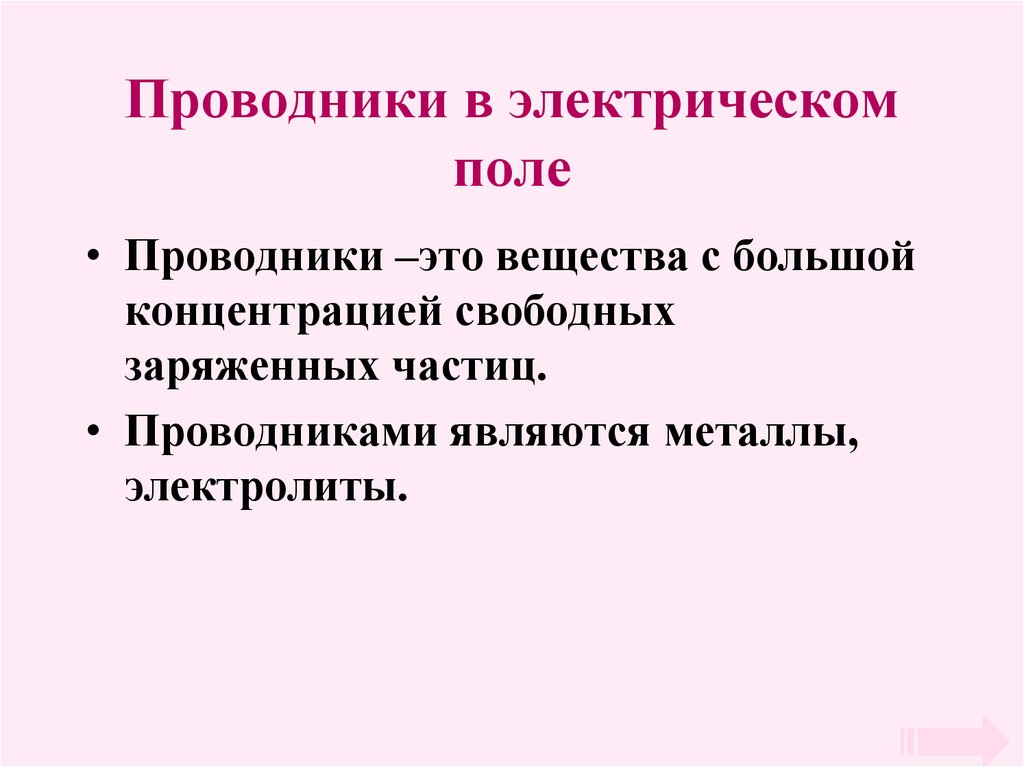 Проводники в электрическом поле

• Проводники –это вещества с большой концентрацией свободных заряженных частиц.

• Проводниками являются металлы, электролиты.